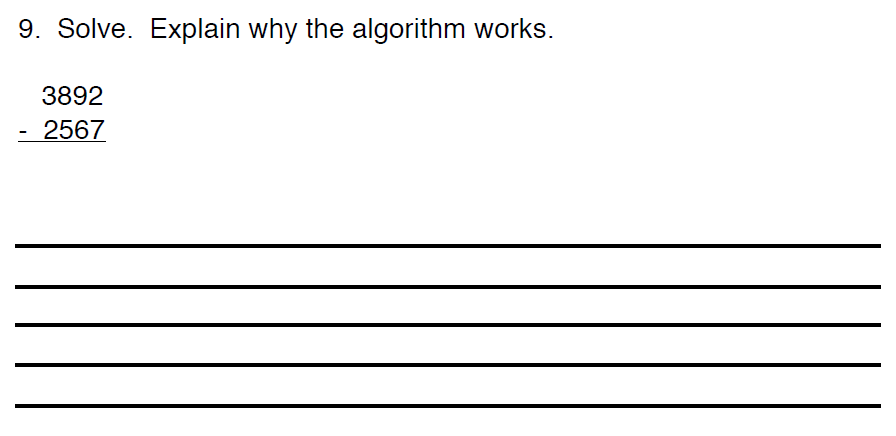 9. Solve. Explain why the algorithm works.

3892
- 2567

____
____
____
____
____